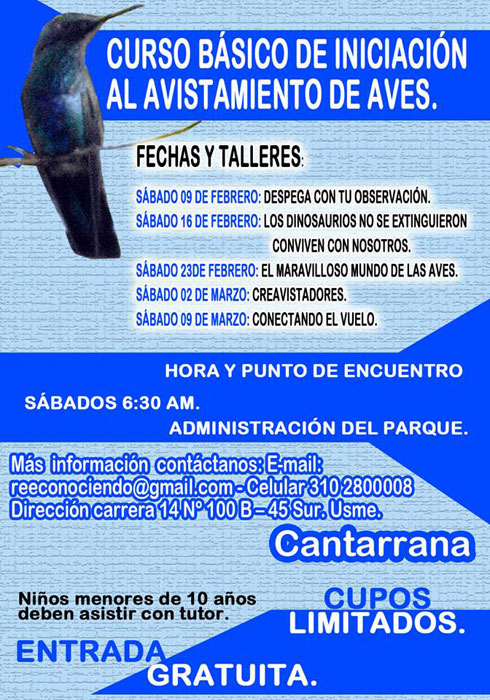 CURSO BÁSICO DE INICIACIÓN AL AVISTAMIENTO DE AVES.

FECHAS Y TALLERES:

SÁBADO 09 DE FEBRERO: DESPEGA CON TU OBSERVACIÓN.
SÁBADO 16 DE FEBRERO: LOS DINOSAURIOS NO SE EXTINGUIERON CONVIVEN CON NOSOTROS.
SÁBADO 23DE FEBRERO: EL MARAVILLOSO MUNDO DE LAS AVES.
SÁBADO 02 DE MARZO: CREAVISTADORES.
SÁBADO 09 DE MARZO: CONECTANDO EL VUELO.

HORA Y PUNTO DE ENCUENTRO
SÁBADOS 6:30 AM.
ADMINISTRACIÓN DEL PARQUE.

Más información contáctanos: E-mail: reeconociendo@gmail.com - Celular 310 2800008
Dirección carrera 14 N° 100 B – 45 Sur. Usme.

Cantarrana

Niños menores de 10 años deben asistir con tutor.

CUPOS LIMITADOS.

ENTRADA GRATUITA.